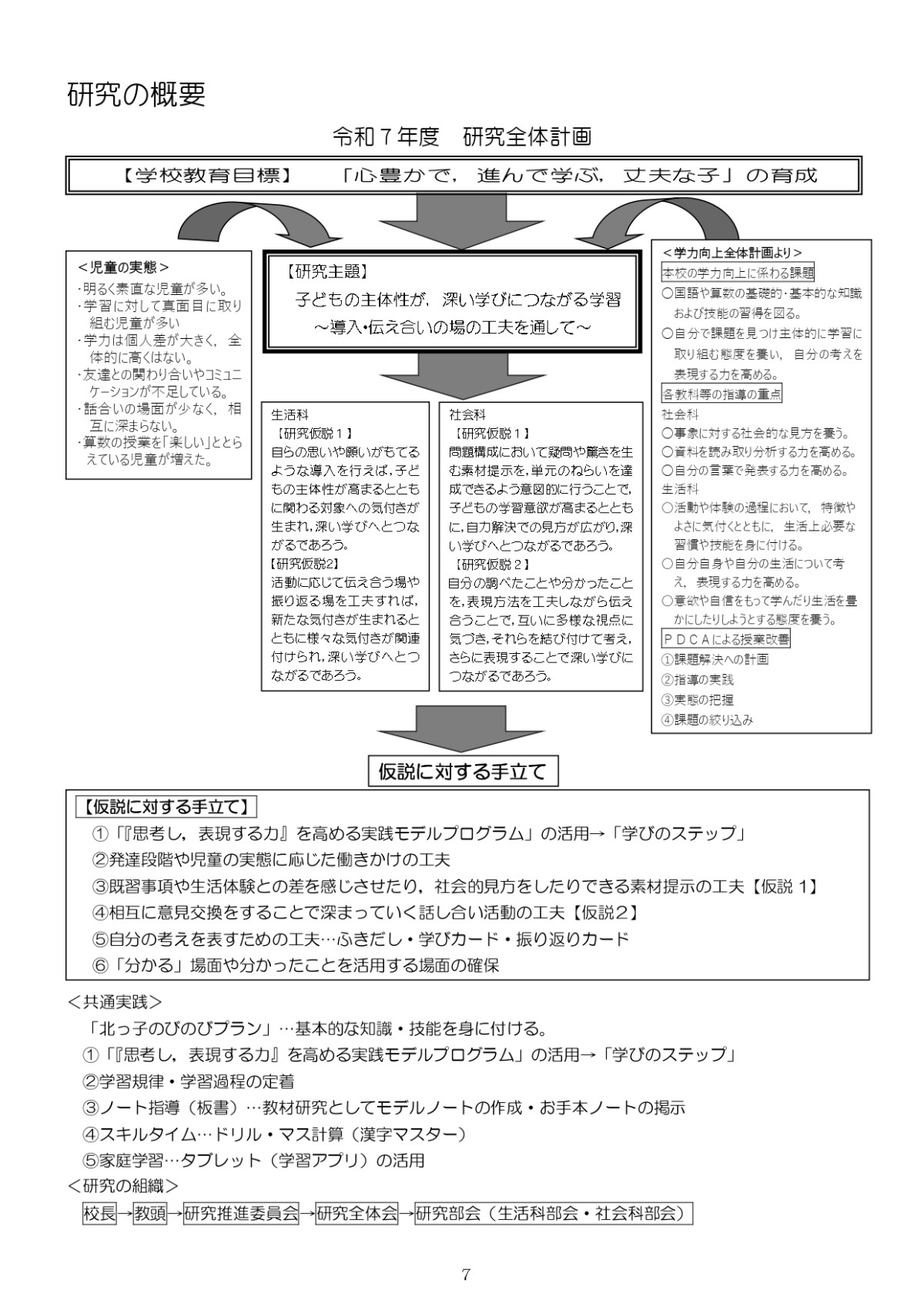 研究の概要

令和７年度　研究全体計画

【学校教育目標】　「心豊かで，進んで学ぶ，丈夫な子」の育成

<児童の実態>
･明るく素直な児童が多い。
･学習に対して真面目に取り組む児童が多い
･学力は個人差が大きく，全体的に高くはない。
･友達との関わり合いやコミュニケーションが不足している。
･話合いの場面が少なく，相互に深まらない。
･算数の授業を｢楽しい｣ととらえている児童が増えた。

【研究主題】
子どもの主体性が，深い学びにつながる学習
～導入･伝え合いの場の工夫を通して～

生活科
【研究仮説１】
自らの思いや願いがもてるような導入を行えば，子どもの主体性が高まるとともに関わる対象への気付きが生まれ，深い学びへとつながるであろう。
【研究仮説2】
活動に応じて伝え合う場や振り返る場を工夫すれば，新たな気付きが生まれるとともに様々な気付きが関連付けられ，深い学びへとつながるであろう。

社会科
【研究仮説１】
問題構成において疑問や驚きを生む素材提示を，単元のねらいを達成できるよう意図的に行うことで，子どもの学習意欲が高まるとともに，自力解決での見方が広がり，深い学びへとつながるであろう。
【研究仮説２】
自分の調べたことや分かったことを，表現方法を工夫しながら伝え合うことで，互いに多様な視点に気づき，それらを結び付けて考え，さらに表現することで深い学びにつながるであろう。

<学力向上全体計画より>
本校の学力向上に係わる課題
○国語や算数の基礎的･基本的な知識および技能の習得を図る。
○自分で課題を見つけ主体的に学習に取り組む態度を養い，自分の考えを表現する力を高める。
各教科等の指導の重点
社会科
○事象に対する社会的な見方を養う。
○資料を読み取り分析する力を高める。
○自分の言葉で発表する力を高める。
生活科
○活動や体験の過程において，特徴やよさに気付くとともに，生活上必要な習慣や技能を身に付ける。
○自分自身や自分の生活について考え，表現する力を高める。
○意欲や自信をもって学んだり生活を豊かにしたりしようとする態度を養う。
ＰＤＣＡによる授業改善
①課題解決への計画
②指導の実践
③実態の把握
④課題の絞り込み

仮説に対する手立て

【仮説に対する手立て】
①「『思考し，表現する力』を高める実践モデルプログラム」の活用→「学びのステップ」
②発達段階や児童の実態に応じた働きかけの工夫
③既習事項や生活体験との差を感じさせたり，社会的見方をしたりできる素材提示の工夫【仮説 1】
④相互に意見交換をすることで深まっていく話し合い活動の工夫【仮説２】
⑤自分の考えを表すための工夫…ふきだし・学びカード・振り返りカード
⑥「分かる」場面や分かったことを活用する場面の確保

＜共通実践＞
「北っ子のびのびプラン」…基本的な知識・技能を身に付ける。
①「『思考し，表現する力』を高める実践モデルプログラム」の活用→「学びのステップ」
②学習規律・学習過程の定着
③ノート指導（板書）…教材研究としてモデルノートの作成・お手本ノートの掲示
④スキルタイム…ドリル・マス計算（漢字マスター）
⑤家庭学習…タブレット（学習アプリ）の活用
＜研究の組織＞
校長→教頭→研究推進委員会→研究全体会→研究部会（生活科部会・社会科部会）

7